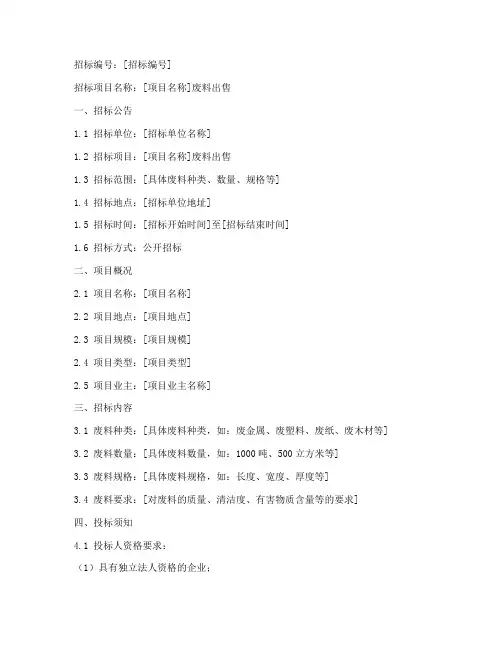 招标编号：[招标编号]

招标项目名称：[项目名称]废料出售

一、招标公告

1.1 招标单位：[招标单位名称]

1.2 招标项目：[项目名称]废料出售

1.3 招标范围：[具体废料种类、数量、规格等]

1.4 招标地点：[招标单位地址]

1.5 招标时间：[招标开始时间]至[招标结束时间]

1.6 招标方式：公开招标

二、项目概况

2.1 项目名称：[项目名称]

2.2 项目地点：[项目地点]

2.3 项目规模：[项目规模]

2.4 项目类型：[项目类型]

2.5 项目业主：[项目业主名称]

三、招标内容

3.1 废料种类：[具体废料种类，如：废金属、废塑料、废纸、废木材等]

3.2 废料数量：[具体废料数量，如：1000 吨、500 立方米等]

3.3 废料规格：[具体废料规格，如：长度、宽度、厚度等]

3.4 废料要求：[对废料的质量、清洁度、有害物质含量等的要求]

四、投标须知

4.1 投标人资格要求：

（1）具有独立法人资格的企业；